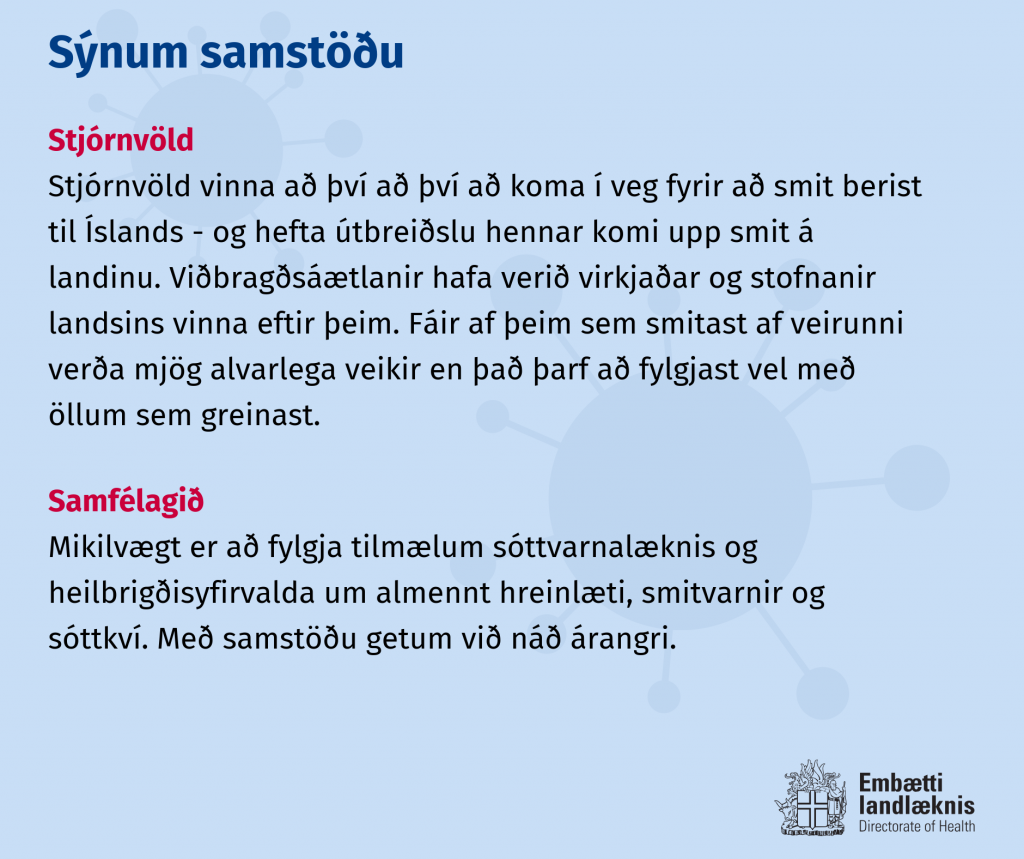 Sýnum samstöðu

Stjórnvöld
Stjórnvöld vinna að því að því að koma í veg fyrir að smit berist til Íslands - og hefta útbreiðslu hennar komi upp smit á landinu. Viðbragðsáætlanir hafa verið virkjaðar og stofnanir landsins vinna eftir þeim. Fáir af þeim sem smitast af veirunni verða mjög alvarlega veikir en það þarf að fylgjast vel með öllum sem greinast.

Samfélagið
Mikilvægt er að fylgja tilmælum sóttvarnalæknis og heilbrigðisyfirvalda um almennt hreinlæti, smitvarnir og sóttkví. Með samstöðu getum við náð árangri.

Embætti
landlæknis
Directorate of Health